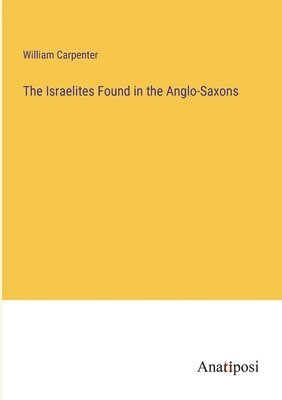 William Carpenter

The Israelites Found in the Anglo-Saxons

Anatiposi